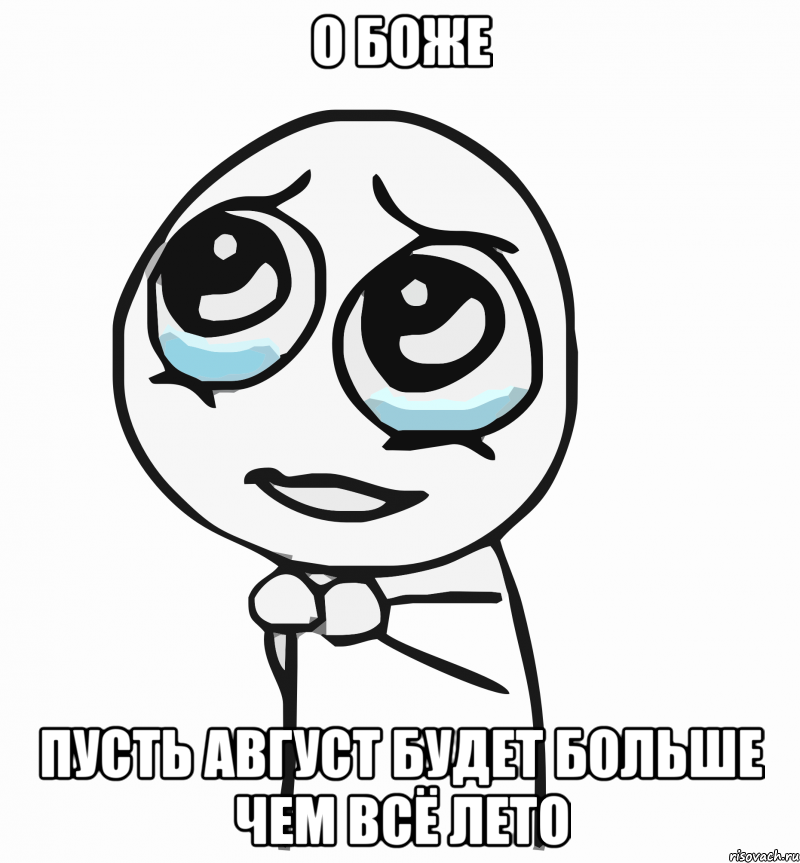 О БОЖЕ

ПУСТЬ АВГУСТ БУДЕТ БОЛЬШЕ ЧЕМ ВСЁ ЛЕТО

risovach.ru